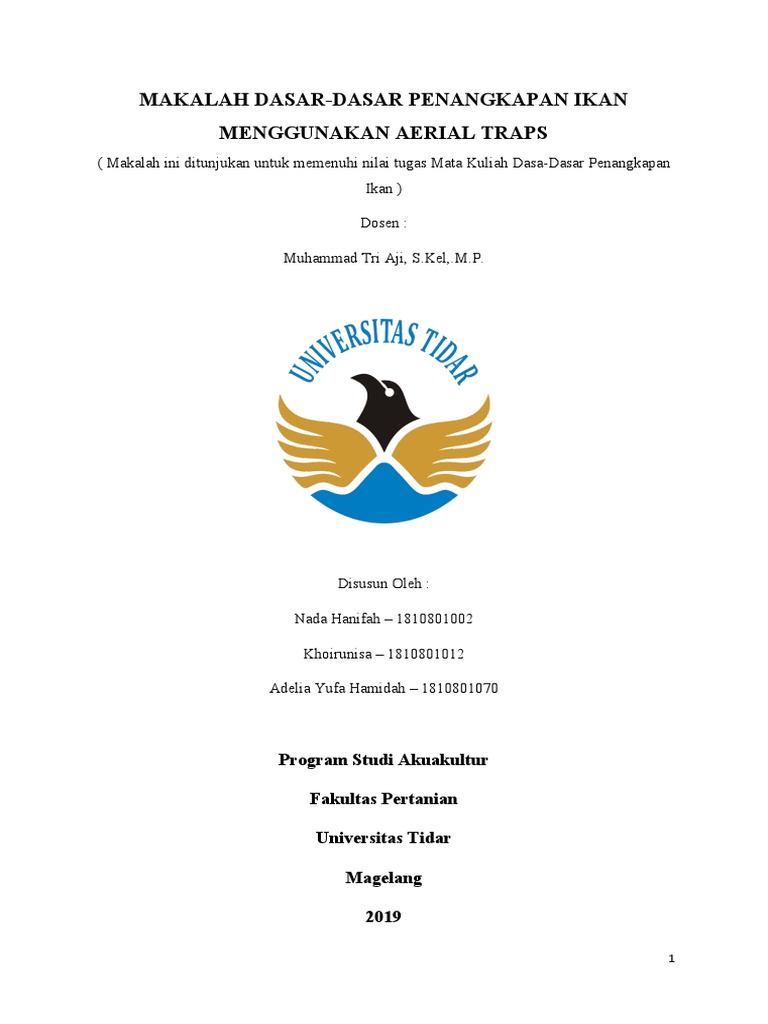 MAKALAH DASAR-DASAR PENANGKAPAN IKAN

MENGGUNAKAN AERIAL TRAPS

( Makalah ini ditunjukan untuk memenuhi nilai tugas Mata Kuliah Dasa-Dasar Penangkapan Ikan )

Dosen :

Muhammad Tri Aji, S.Kel,.M.P.

UNIVERSITAS TIDAR

Disusun Oleh :

Nada Hanifah – 1810801002

Khoirunisa – 1810801012

Adelia Yufa Hamidah – 1810801070

Program Studi Akuakultur

Fakultas Pertanian

Universitas Tidar

Magelang

2019

1